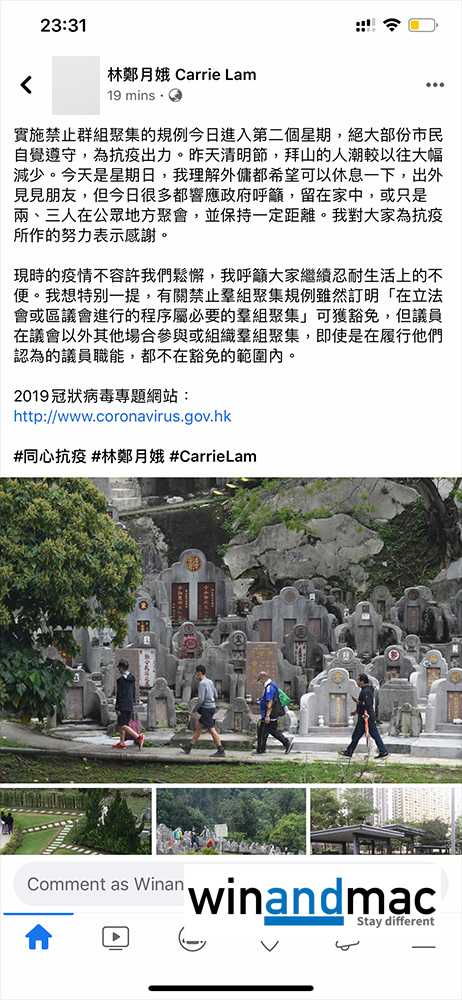 23:31

林鄭月娥 Carrie Lam
19 mins ·

實施禁止群組聚集的規例今日進入第二個星期，絕大部份市民自覺遵守，為抗疫出力。昨天清明節，拜山的人潮較以往大幅減少。今天是星期日，我理解外傭都希望可以休息一下，出外見見朋友，但今日很多都響應政府呼籲，留在家中，或只是兩、三人在公眾地方聚會，並保持一定距離。我對大家為抗疫所作的努力表示感謝。

現時的疫情不容許我們鬆懈，我呼籲大家繼續忍耐生活上的不便。我想特別一提，有關禁止羣組聚集規例雖然訂明「在立法會或區議會進行的程序屬必要的羣組聚集」可獲豁免，但議員在議會以外其他場合參與或組織羣組聚集，即使是在履行他們認為的議員職能，都不在豁免的範圍內。

2019冠狀病毒專題網站：
http://www.coronavirus.gov.hk

#同心抗疫 #林鄭月娥 #CarrieLam

Comment as Winan

winandmac
Stay different